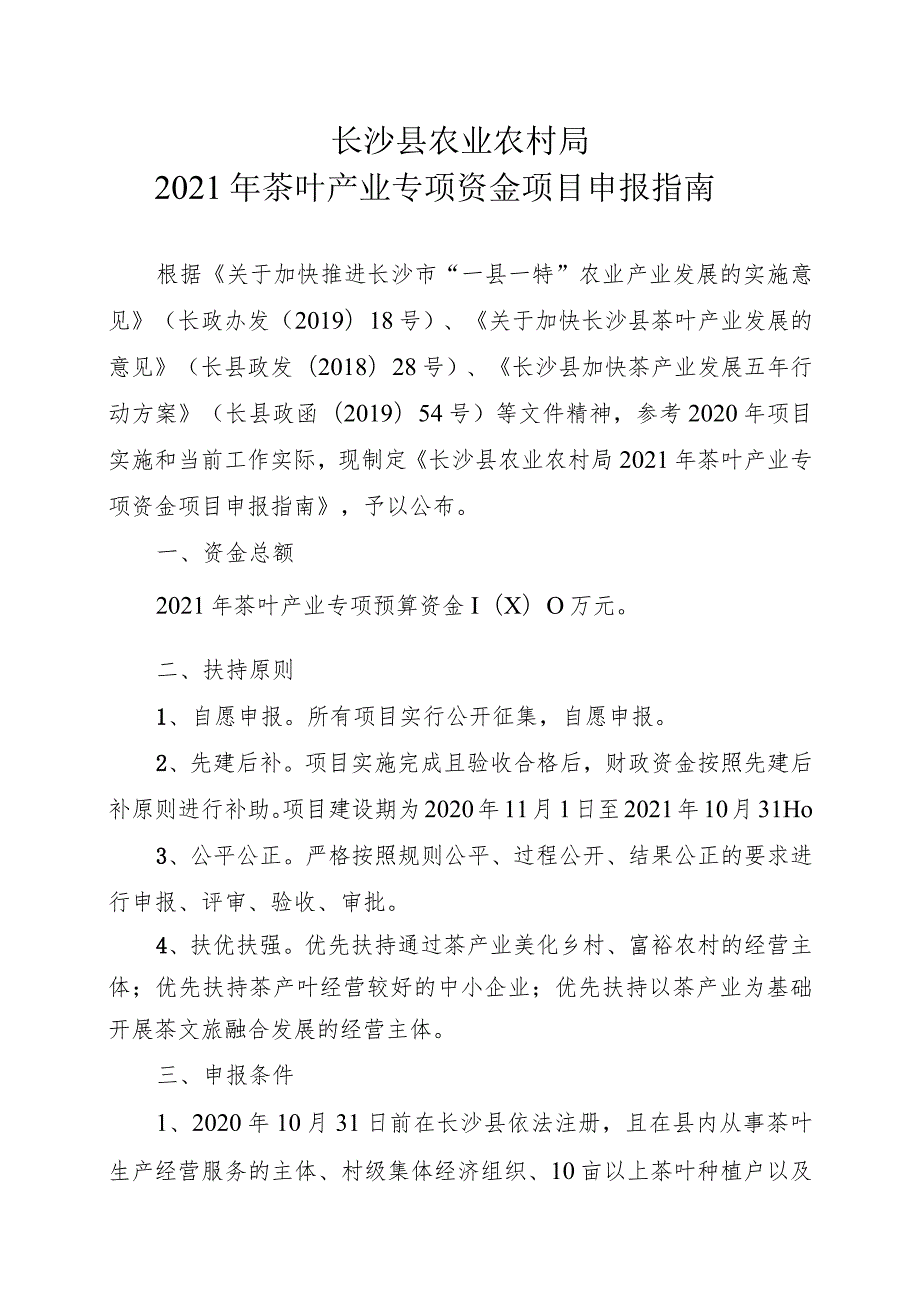 长沙县农业农村局
2021年茶叶产业专项资金项目申报指南

根据《关于加快推进长沙市“一县一特”农业产业发展的实施意见》（长政办发（2019）18号）、《关于加快长沙县茶叶产业发展的意见》（长县政发（2018）28号）、《长沙县加快茶产业发展五年行动方案》（长县政函（2019）54号）等文件精神，参考2020年项目实施和当前工作实际，现制定《长沙县农业农村局2021年茶叶产业专项资金项目申报指南》，予以公布。

一、资金总额

2021年茶叶产业专项预算资金I（X）O万元。

二、扶持原则

1、自愿申报。所有项目实行公开征集，自愿申报。

2、先建后补。项目实施完成且验收合格后，财政资金按照先建后补原则进行补助。项目建设期为2020年11月1日至2021年10月31Ho

3、公平公正。严格按照规则公平、过程公开、结果公正的要求进行申报、评审、验收、审批。

4、扶优扶强。优先扶持通过茶产业美化乡村、富裕农村的经营主体；优先扶持茶产叶经营较好的中小企业；优先扶持以茶产业为基础开展茶文旅融合发展的经营主体。

三、申报条件

1、2020年10月31日前在长沙县依法注册，且在县内从事茶叶生产经营服务的主体、村级集体经济组织、10亩以上茶叶种植户以及